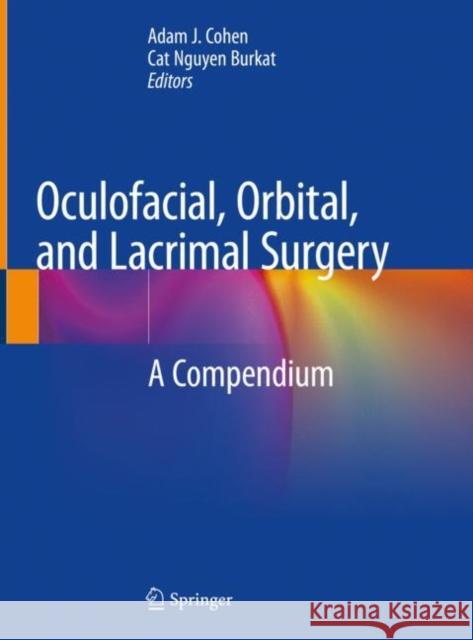 Adam J. Cohen
Cat Nguyen Burkat
Editors

Oculofacial, Orbital, and Lacrimal Surgery

A Compendium

Springer